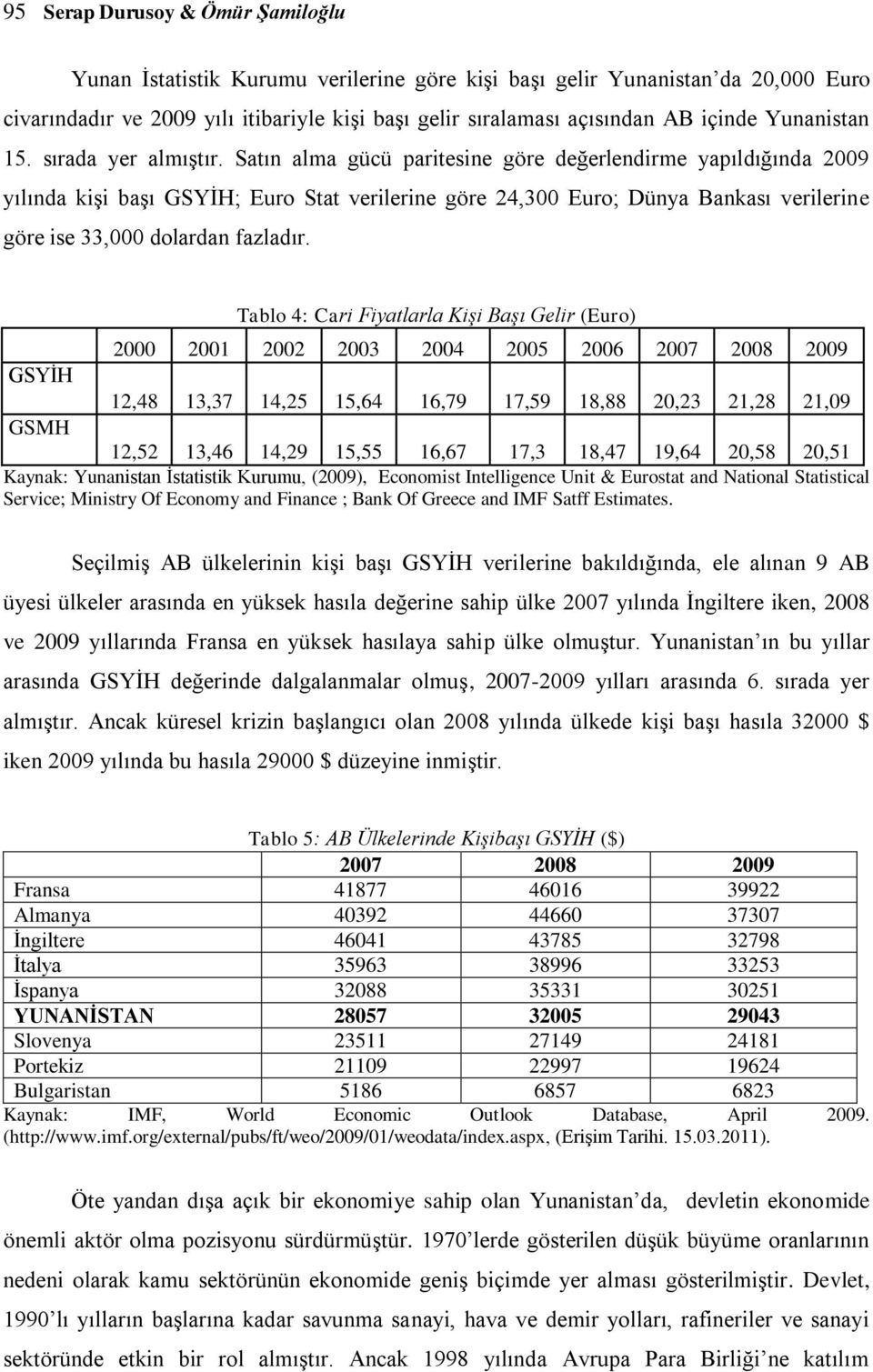 95 Serap Durusoy & Ömür Şamiloğlu

Yunan İstatistik Kurumu verilerine göre kişi başı gelir Yunanistan'da 20,000 Euro civarındadır ve 2009 yılı itibariyle kişi başı gelir sıralaması açısından AB içinde Yunanistan 15. sırada yer almıştır. Satın alma gücü paritesine göre değerlendirme yapıldığında 2009 yılında kişi başı GSYİH; Euro Stat verilerine göre 24,300 Euro; Dünya Bankası verilerine göre ise 33,000 dolardan fazladır.

Tablo 4: Cari Fiyatlarla Kişi Başı Gelir (Euro)

| | 2000 | 2001 | 2002 | 2003 | 2004 | 2005 | 2006 | 2007 | 2008 | 2009 |
|---|---|---|---|---|---|---|---|---|---|---|
| GSYİH | 12,48 | 13,37 | 14,25 | 15,64 | 16,79 | 17,59 | 18,88 | 20,23 | 21,28 | 21,09 |
| GSMH | 12,52 | 13,46 | 14,29 | 15,55 | 16,67 | 17,3 | 18,47 | 19,64 | 20,58 | 20,51 |

Kaynak: Yunanistan İstatistik Kurumu, (2009), Economist Intelligence Unit & Eurostat and National Statistical Service; Ministry Of Economy and Finance ; Bank Of Greece and IMF Satff Estimates.

Seçilmiş AB ülkelerinin kişi başı GSYİH verilerine bakıldığında, ele alınan 9 AB üyesi ülkeler arasında en yüksek hasıla değerine sahip ülke 2007 yılında İngiltere iken, 2008 ve 2009 yıllarında Fransa en yüksek hasılaya sahip ülke olmuştur. Yunanistan'ın bu yıllar arasında GSYİH değerinde dalgalanmalar olmuş, 2007-2009 yılları arasında 6. sırada yer almıştır. Ancak küresel krizin başlangıcı olan 2008 yılında ülkede kişi başı hasıla 32000 $ iken 2009 yılında bu hasıla 29000 $ düzeyine inmiştir.

Tablo 5: AB Ülkelerinde Kişibaşı GSYİH ($)

| | 2007 | 2008 | 2009 |
|---|---|---|---|
| Fransa | 41877 | 46016 | 39922 |
| Almanya | 40392 | 44660 | 37307 |
| İngiltere | 46041 | 43785 | 32798 |
| İtalya | 35963 | 38996 | 33253 |
| İspanya | 32088 | 35331 | 30251 |
| YUNANİSTAN | 28057 | 32005 | 29043 |
| Slovenya | 23511 | 27149 | 24181 |
| Portekiz | 21109 | 22997 | 19624 |
| Bulgaristan | 5186 | 6857 | 6823 |

Kaynak: IMF, World Economic Outlook Database, April 2009. (http://www.imf.org/external/pubs/ft/weo/2009/01/weodata/index.aspx, (Erişim Tarihi. 15.03.2011).

Öte yandan dışa açık bir ekonomiye sahip olan Yunanistan'da, devletin ekonomide önemli aktör olma pozisyonu sürdürmüştür. 1970'lerde gösterilen düşük büyüme oranlarının nedeni olarak kamu sektörünün ekonomide geniş biçimde yer alması gösterilmiştir. Devlet, 1990'lı yılların başlarına kadar savunma sanayi, hava ve demir yolları, rafineriler ve sanayi sektöründe etkin bir rol almıştır. Ancak 1998 yılında Avrupa Para Birliği'ne katılım